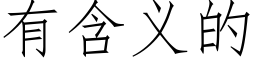 有含义的